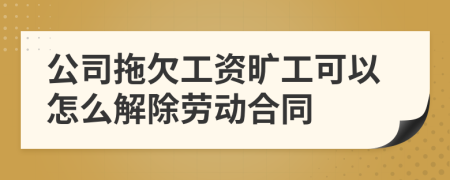 公司拖欠工资旷工可以怎么解除劳动合同